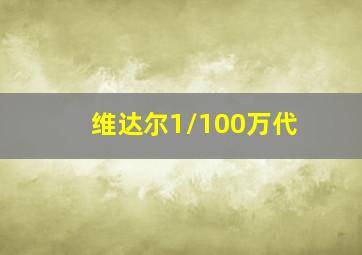 维达尔1/100万代